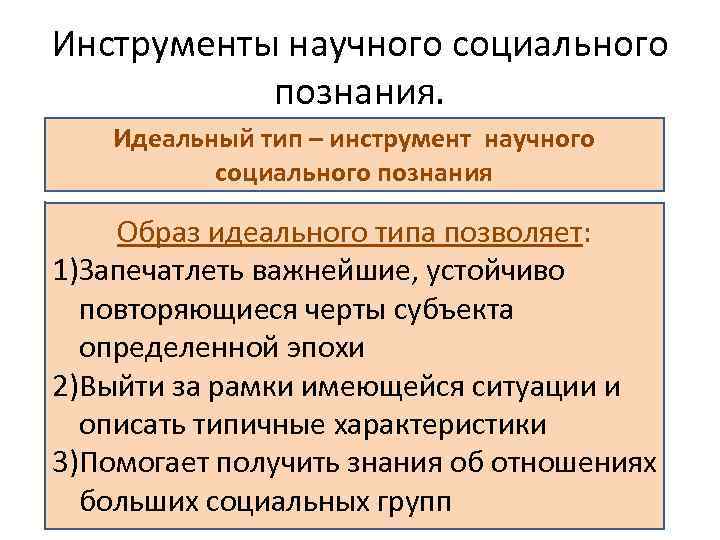 Инструменты научного социального познания.

Идеальный тип – инструмент научного социального познания

Образ идеального типа позволяет:
1)Запечатлеть важнейшие, устойчиво повторяющиеся черты субъекта определенной эпохи
2)Выйти за рамки имеющейся ситуации и описать типичные характеристики
3)Помогает получить знания об отношениях больших социальных групп